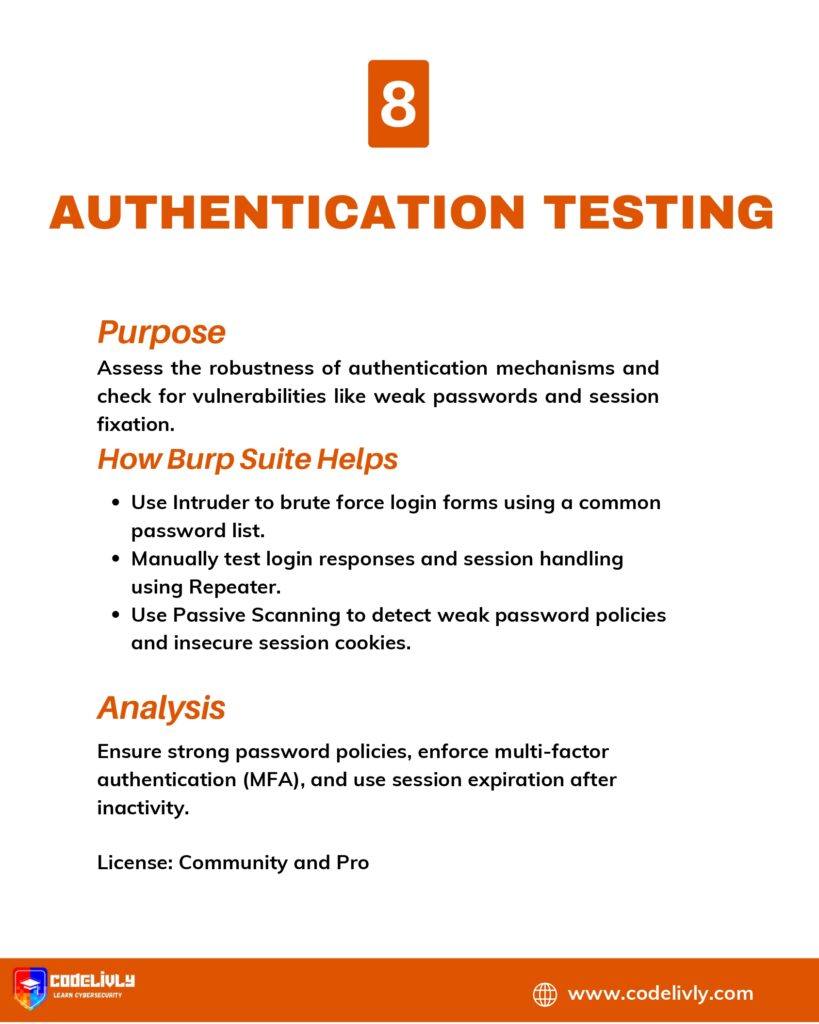 8

AUTHENTICATION TESTING

Purpose

Assess the robustness of authentication mechanisms and check for vulnerabilities like weak passwords and session fixation.

How Burp Suite Helps

- Use Intruder to brute force login forms using a common password list.
- Manually test login responses and session handling using Repeater.
- Use Passive Scanning to detect weak password policies and insecure session cookies.

Analysis

Ensure strong password policies, enforce multi-factor authentication (MFA), and use session expiration after inactivity.

License: Community and Pro

CODELIVLY
LEARN CYBERSECURITY

www.codelivly.com